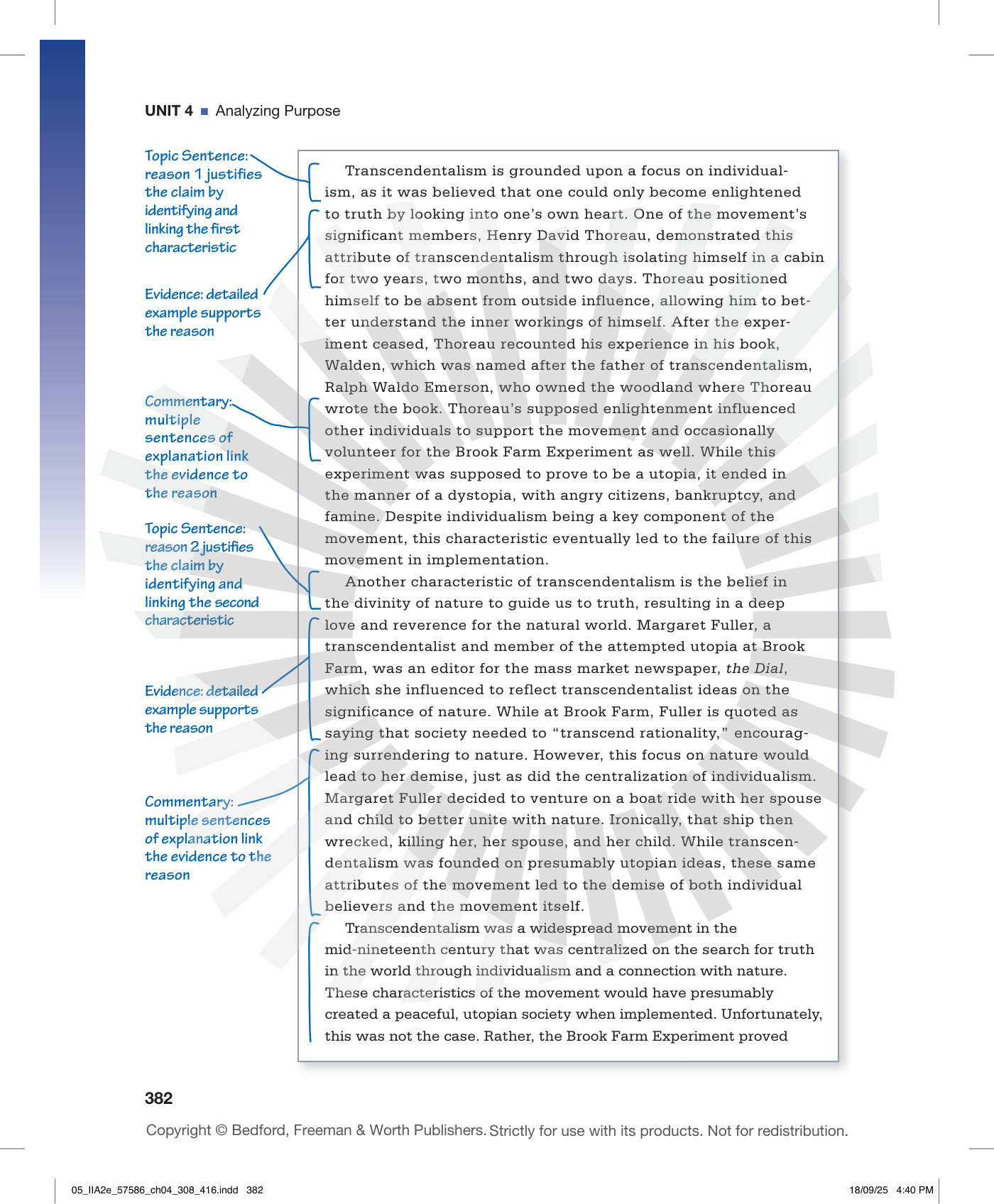 UNIT 4 ■ Analyzing Purpose

Topic Sentence: reason 1 justifies the claim by identifying and linking the first characteristic

Evidence: detailed example supports the reason

Commentary: multiple sentences of explanation link the evidence to the reason

Topic Sentence: reason 2 justifies the claim by identifying and linking the second characteristic

Evidence: detailed example supports the reason

Commentary: multiple sentences of explanation link the evidence to the reason

Transcendentalism is grounded upon a focus on individualism, as it was believed that one could only become enlightened to truth by looking into one's own heart. One of the movement's significant members, Henry David Thoreau, demonstrated this attribute of transcendentalism through isolating himself in a cabin for two years, two months, and two days. Thoreau positioned himself to be absent from outside influence, allowing him to better understand the inner workings of himself. After the experiment ceased, Thoreau recounted his experience in his book, Walden, which was named after the father of transcendentalism, Ralph Waldo Emerson, who owned the woodland where Thoreau wrote the book. Thoreau's supposed enlightenment influenced other individuals to support the movement and occasionally volunteer for the Brook Farm Experiment as well. While this experiment was supposed to prove to be a utopia, it ended in the manner of a dystopia, with angry citizens, bankruptcy, and famine. Despite individualism being a key component of the movement, this characteristic eventually led to the failure of this movement in implementation.

Another characteristic of transcendentalism is the belief in the divinity of nature to guide us to truth, resulting in a deep love and reverence for the natural world. Margaret Fuller, a transcendentalist and member of the attempted utopia at Brook Farm, was an editor for the mass market newspaper, the Dial, which she influenced to reflect transcendentalist ideas on the significance of nature. While at Brook Farm, Fuller is quoted as saying that society needed to "transcend rationality," encouraging surrendering to nature. However, this focus on nature would lead to her demise, just as did the centralization of individualism. Margaret Fuller decided to venture on a boat ride with her spouse and child to better unite with nature. Ironically, that ship then wrecked, killing her, her spouse, and her child. While transcendentalism was founded on presumably utopian ideas, these same attributes of the movement led to the demise of both individual believers and the movement itself.

Transcendentalism was a widespread movement in the mid-nineteenth century that was centralized on the search for truth in the world through individualism and a connection with nature. These characteristics of the movement would have presumably created a peaceful, utopian society when implemented. Unfortunately, this was not the case. Rather, the Brook Farm Experiment proved

382

Copyright © Bedford, Freeman & Worth Publishers. Strictly for use with its products. Not for redistribution.

05_IIA2e_57586_ch04_308_416.indd 382 18/09/25 4:40 PM